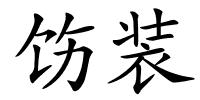 饬装